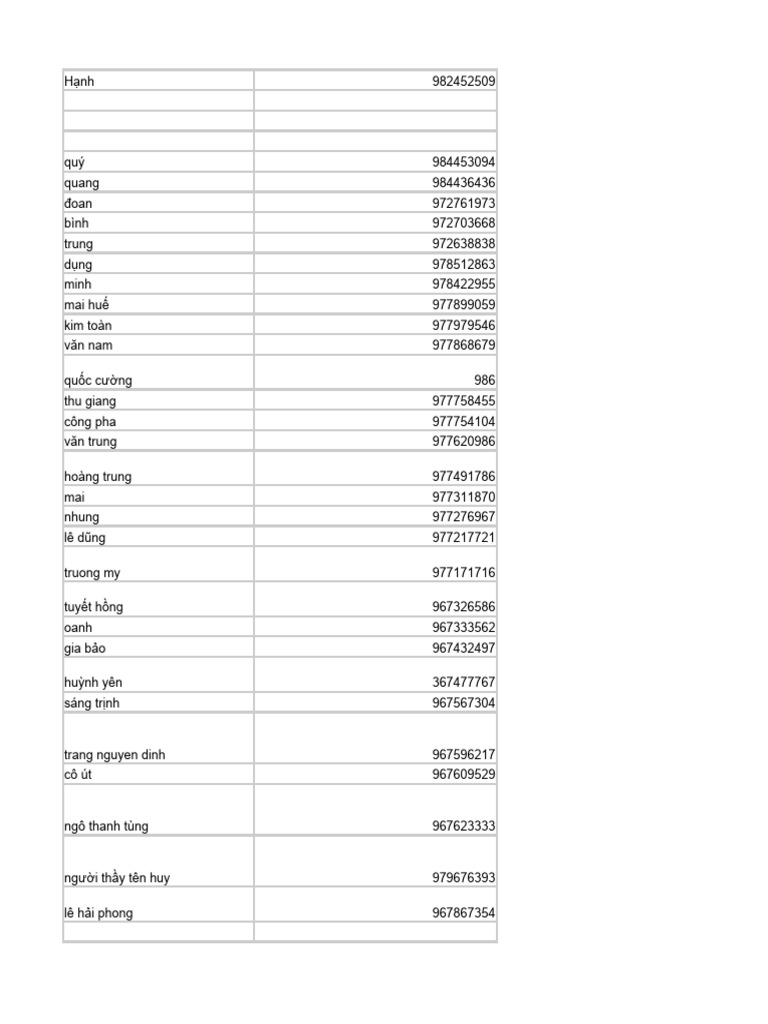 | | |
|---|---|
| Hạnh | 982452509 |
| | |
| | |
| | |
| quý | 984453094 |
| quang | 984436436 |
| đoan | 972761973 |
| bình | 972703668 |
| trung | 972638838 |
| dụng | 978512863 |
| minh | 978422955 |
| mai huế | 977899059 |
| kim toàn | 977979546 |
| văn nam | 977868679 |
| quốc cường | 986 |
| thu giang | 977758455 |
| công pha | 977754104 |
| văn trung | 977620986 |
| hoàng trung | 977491786 |
| mai | 977311870 |
| nhung | 977276967 |
| lê dũng | 977217721 |
| truong my | 977171716 |
| tuyết hồng | 967326586 |
| oanh | 967333562 |
| gia bảo | 967432497 |
| huỳnh yên | 367477767 |
| sáng trịnh | 967567304 |
| trang nguyen dinh | 967596217 |
| cô út | 967609529 |
| ngô thanh tùng | 967623333 |
| người thầy tên huy | 979676393 |
| lê hải phong | 967867354 |
| | |